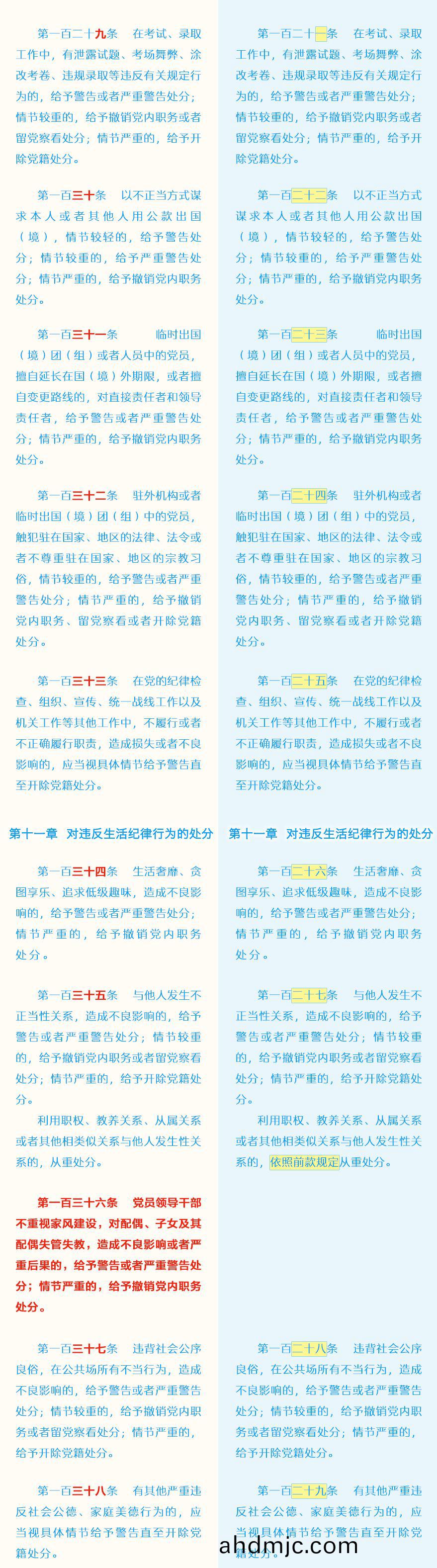 第一百二十九条　在考试、录取工作中，有泄露试题、考场舞弊、涂改考卷、违规录取等违反有关规定行为的，给予警告或者严重警告处分；情节较重的，给予撤销党内职务或者留党察看处分；情节严重的，给予开除党籍处分。

第一百三十条　以不正当方式谋求本人或者其他人用公款出国（境），情节较轻的，给予警告处分；情节较重的，给予严重警告处分；情节严重的，给予撤销党内职务处分。

第一百三十一条　临时出国（境）团（组）或者人员中的党员，擅自延长在国（境）外期限，或者擅自变更路线的，对直接责任者和领导责任者，给予警告或者严重警告处分；情节严重的，给予撤销党内职务处分。

第一百三十二条　驻外机构或者临时出国（境）团（组）中的党员，触犯驻在国家、地区的法律、法令或者不尊重驻在国家、地区的宗教习俗，情节较重的，给予警告或者严重警告处分；情节严重的，给予撤销党内职务、留党察看或者开除党籍处分。

第一百三十三条　在党的纪律检查、组织、宣传、统一战线工作以及机关工作等其他工作中，不履行或者不正确履行职责，造成损失或者不良影响的，应当视具体情节给予警告直至开除党籍处分。

第十一章　对违反生活纪律行为的处分

第一百三十四条　生活奢靡、贪图享乐、追求低级趣味，造成不良影响的，给予警告或者严重警告处分；情节严重的，给予撤销党内职务处分。

第一百三十五条　与他人发生不正当性关系，造成不良影响的，给予警告或者严重警告处分；情节较重的，给予撤销党内职务或者留党察看处分；情节严重的，给予开除党籍处分。

利用职权、教养关系、从属关系或者其他相类似关系与他人发生性关系的，从重处分。

第一百三十六条　党员领导干部不重视家风建设，对配偶、子女及其配偶失管失教，造成不良影响或者严重后果的，给予警告或者严重警告处分；情节严重的，给予撤销党内职务处分。

第一百三十七条　违背社会公序良俗，在公共场所有不当行为，造成不良影响的，给予警告或者严重警告处分；情节较重的，给予撤销党内职务或者留党察看处分；情节严重的，给予开除党籍处分。

第一百三十八条　有其他严重违反社会公德、家庭美德行为的，应当视具体情节给予警告直至开除党籍处分。

第一百二十一条　在考试、录取工作中，有泄露试题、考场舞弊、涂改考卷、违规录取等违反有关规定行为的，给予警告或者严重警告处分；情节较重的，给予撤销党内职务或者留党察看处分；情节严重的，给予开除党籍处分。

第一百二十二条　以不正当方式谋求本人或者其他人用公款出国（境），情节较轻的，给予警告处分；情节较重的，给予严重警告处分；情节严重的，给予撤销党内职务处分。

第一百二十三条　临时出国（境）团（组）或者人员中的党员，擅自延长在国（境）外期限，或者擅自变更路线的，对直接责任者和领导责任者，给予警告或者严重警告处分；情节严重的，给予撤销党内职务处分。

第一百二十四条　驻外机构或者临时出国（境）团（组）中的党员，触犯驻在国家、地区的法律、法令或者不尊重驻在国家、地区的宗教习俗，情节较重的，给予警告或者严重警告处分；情节严重的，给予撤销党内职务、留党察看或者开除党籍处分。

第一百二十五条　在党的纪律检查、组织、宣传、统一战线工作以及机关工作等其他工作中，不履行或者不正确履行职责，造成损失或者不良影响的，应当视具体情节给予警告直至开除党籍处分。

第十一章　对违反生活纪律行为的处分

第一百二十六条　生活奢靡、贪图享乐、追求低级趣味，造成不良影响的，给予警告或者严重警告处分；情节严重的，给予撤销党内职务处分。

第一百二十七条　与他人发生不正当性关系，造成不良影响的，给予警告或者严重警告处分；情节较重的，给予撤销党内职务或者留党察看处分；情节严重的，给予开除党籍处分。

利用职权、教养关系、从属关系或者其他相类似关系与他人发生性关系的，依照前款规定从重处分。

第一百二十八条　违背社会公序良俗，在公共场所有不当行为，造成不良影响的，给予警告或者严重警告处分；情节较重的，给予撤销党内职务或者留党察看处分；情节严重的，给予开除党籍处分。

第一百二十九条　有其他严重违反社会公德、家庭美德行为的，应当视具体情节给予警告直至开除党籍处分。

ahdmjc.com